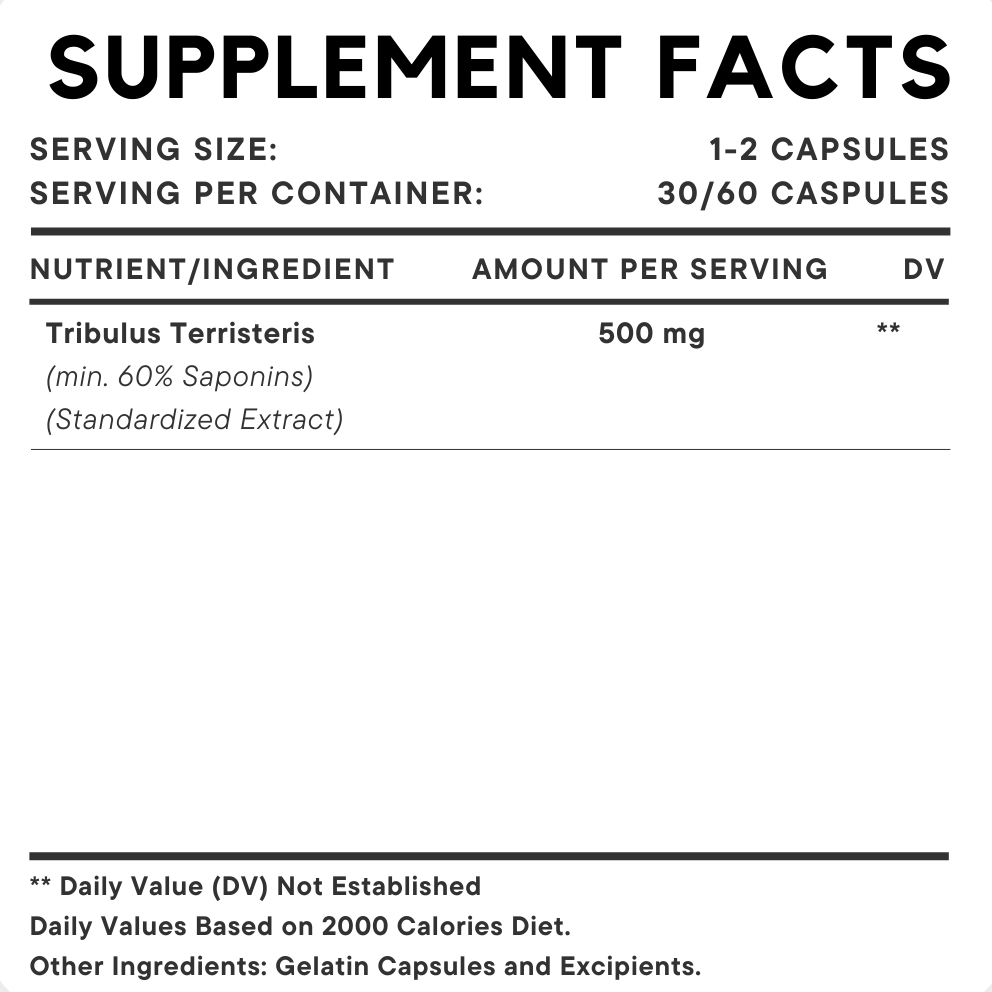 SUPPLEMENT FACTS

SERVING SIZE: 1-2 CAPSULES
SERVING PER CONTAINER: 30/60 CASPULES

| NUTRIENT/INGREDIENT | AMOUNT PER SERVING | DV |
|---|---|---|
| Tribulus Terristeris (min. 60% Saponins) (Standardized Extract) | 500 mg | ** |

** Daily Value (DV) Not Established
Daily Values Based on 2000 Calories Diet.
Other Ingredients: Gelatin Capsules and Excipients.